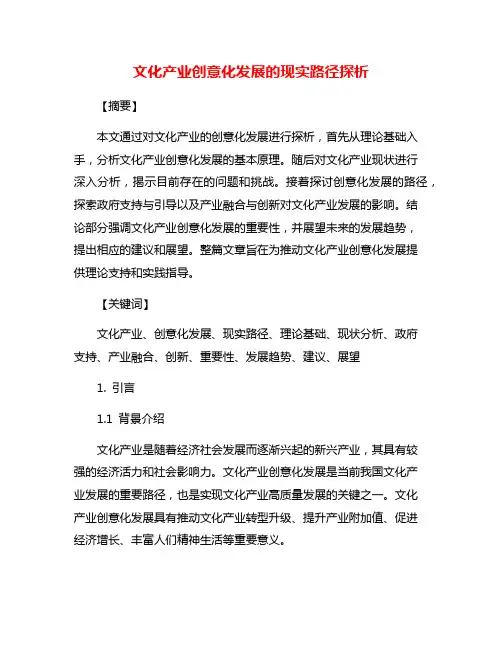 文化产业创意化发展的现实路径探析

【摘要】

本文通过对文化产业的创意化发展进行探析，首先从理论基础入手，分析文化产业创意化发展的基本原理。随后对文化产业现状进行深入分析，揭示目前存在的问题和挑战。接着探讨创意化发展的路径，探索政府支持与引导以及产业融合与创新对文化产业发展的影响。结论部分强调文化产业创意化发展的重要性，并展望未来的发展趋势，提出相应的建议和展望。整篇文章旨在为推动文化产业创意化发展提供理论支持和实践指导。

【关键词】

文化产业、创意化发展、现实路径、理论基础、现状分析、政府支持、产业融合、创新、重要性、发展趋势、建议、展望

1. 引言

1.1 背景介绍

文化产业是随着经济社会发展而逐渐兴起的新兴产业，其具有较强的经济活力和社会影响力。文化产业创意化发展是当前我国文化产业发展的重要路径，也是实现文化产业高质量发展的关键之一。文化产业创意化发展具有推动文化产业转型升级、提升产业附加值、促进经济增长、丰富人们精神生活等重要意义。